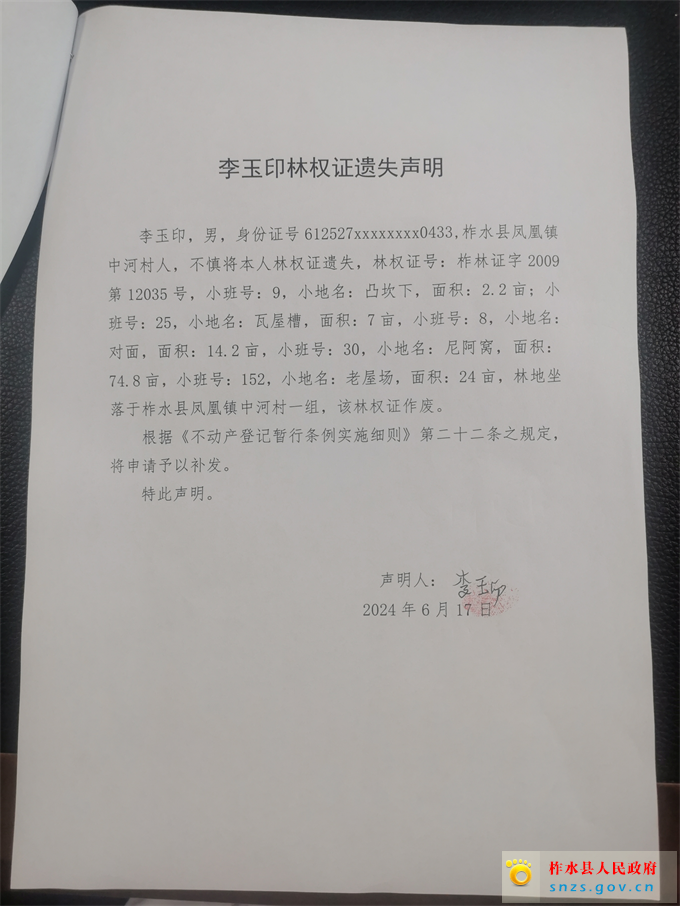 李玉印林权证遗失声明

李玉印，男，身份证号 612527xxxxxxxx0433，柞水县凤凰镇中河村人，不慎将本人林权证遗失，林权证号：柞林证字 2009 第 12035 号，小班号：9，小地名：凸坎下，面积：2.2 亩；小班号：25，小地名：瓦屋槽，面积：7 亩，小班号：8，小地名：对面，面积：14.2 亩，小班号：30，小地名：尼阿窝，面积：74.8 亩，小班号：152，小地名：老屋场，面积：24 亩，林地坐落于柞水县凤凰镇中河村一组，该林权证作废。

根据《不动产登记暂行条例实施细则》第二十二条之规定，将申请予以补发。

特此声明。

声明人：李玉印
2024 年 6 月 17 日

柞水县人民政府
snzs.gov.cn